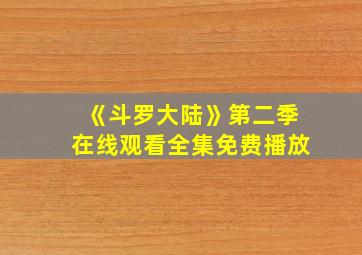 《斗罗大陆》第二季
在线观看全集免费播放